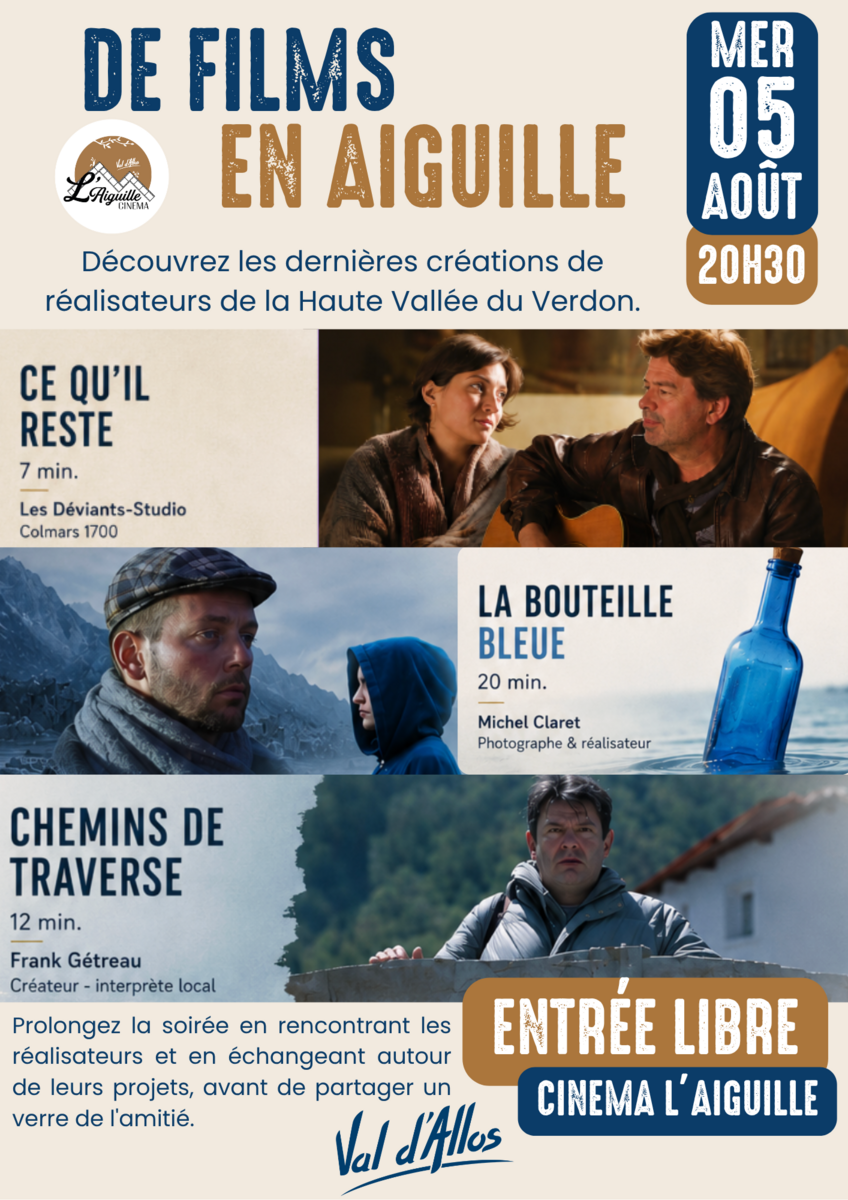 DE FILMS
EN AIGUILLE

Val d'Allos
L'Aiguille
CINEMA

MER
05
AOÛT
20H30

Découvrez les dernières créations de réalisateurs de la Haute Vallée du Verdon.

CE QU'IL RESTE
7 min.
Les Déviants-Studio
Colmars 1700

LA BOUTEILLE BLEUE
20 min.
Michel Claret
Photographe & réalisateur

CHEMINS DE TRAVERSE
12 min.
Frank Gétreau
Créateur - interprète local

Prolongez la soirée en rencontrant les réalisateurs et en échangeant autour de leurs projets, avant de partager un verre de l'amitié.

ENTRÉE LIBRE
CINEMA L'AIGUILLE

Val d'Allos